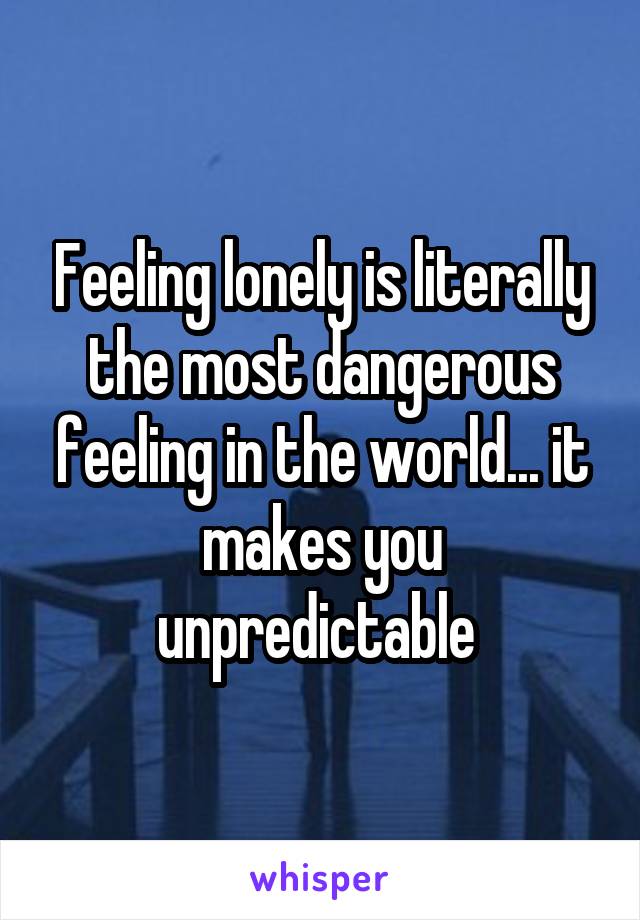 Feeling lonely is literally the most dangerous feeling in the world... it makes you unpredictable

whisper